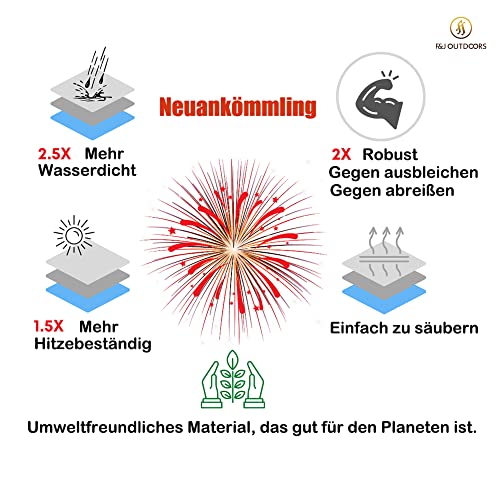 F&J OUTDOORS

Neuankömmling

2.5X Mehr Wasserdicht

2X Robust
Gegen ausbleichen
Gegen abreißen

1.5X Mehr Hitzebeständig

Einfach zu säubern

Umweltfreundliches Material, das gut für den Planeten ist.